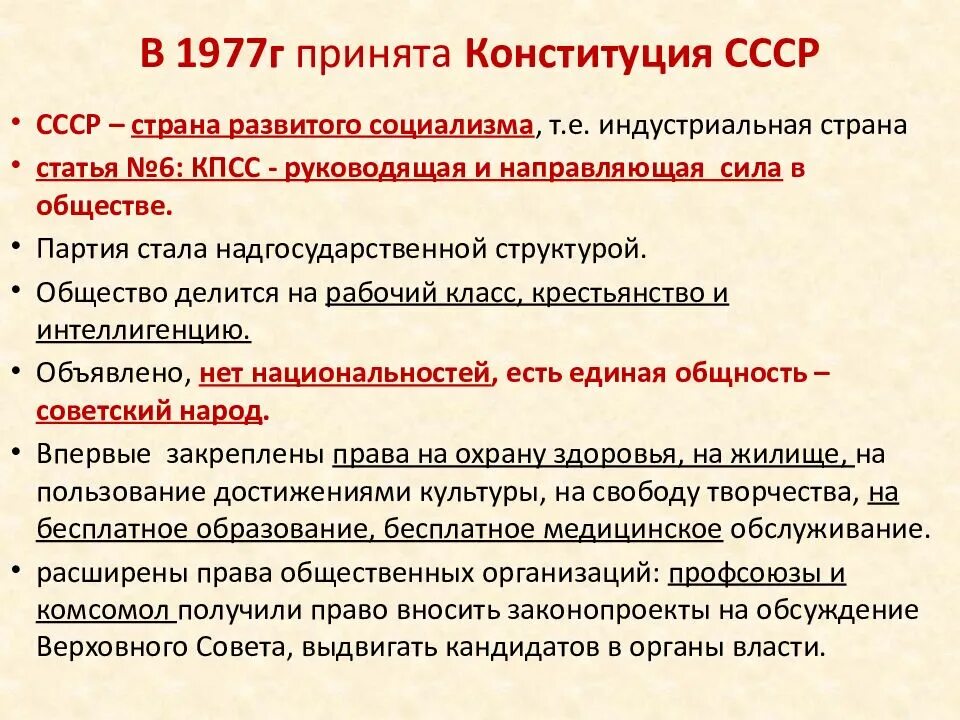 В 1977г принята Конституция СССР

• СССР – страна развитого социализма, т.е. индустриальная страна
• статья №6: КПСС - руководящая и направляющая сила в обществе.
• Партия стала надгосударственной структурой.
• Общество делится на рабочий класс, крестьянство и интеллигенцию.
• Объявлено, нет национальностей, есть единая общность – советский народ.
• Впервые закреплены права на охрану здоровья, на жилище, на пользование достижениями культуры, на свободу творчества, на бесплатное образование, бесплатное медицинское обслуживание.
• расширены права общественных организаций: профсоюзы и комсомол получили право вносить законопроекты на обсуждение Верховного Совета, выдвигать кандидатов в органы власти.